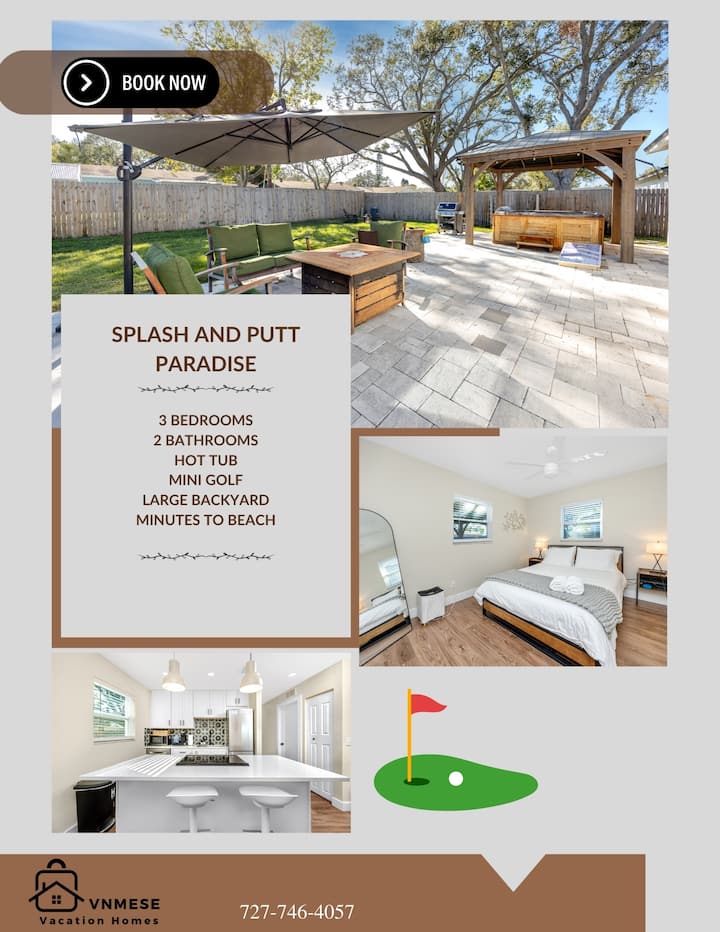 BOOK NOW

SPLASH AND PUTT PARADISE

3 BEDROOMS
2 BATHROOMS
HOT TUB
MINI GOLF
LARGE BACKYARD
MINUTES TO BEACH

VNMESE
Vacation Homes

727-746-4057